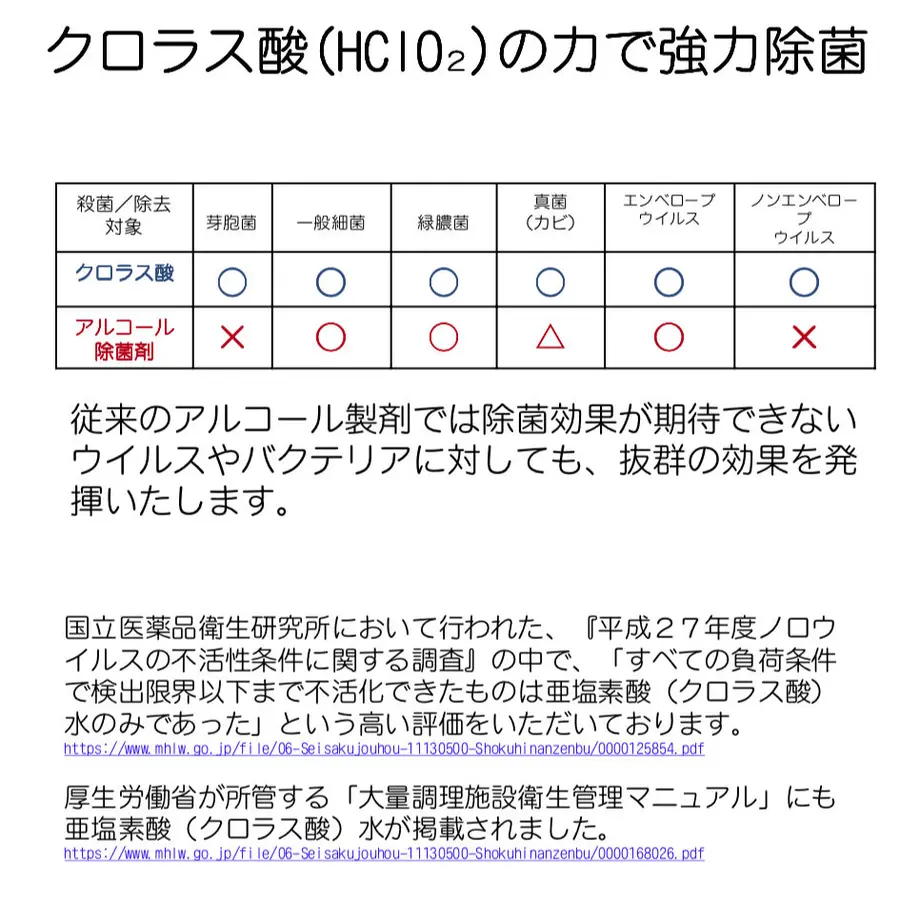 クロラス酸($HClO_2$)の力で強力除菌

| 殺菌／除去対象 | 芽胞菌 | 一般細菌 | 緑膿菌 | 真菌（カビ） | エンベロープウイルス | ノンエンベロープウイルス |
|---|---|---|---|---|---|---|
| クロラス酸 | ○ | ○ | ○ | ○ | ○ | ○ |
| アルコール除菌剤 | × | ○ | ○ | △ | ○ | × |

従来のアルコール製剤では除菌効果が期待できないウイルスやバクテリアに対しても、抜群の効果を発揮いたします。

国立医薬品衛生研究所において行われた、『平成２７年度ノロウイルスの不活性条件に関する調査』の中で、「すべての負荷条件で検出限界以下まで不活化できたものは亜塩素酸（クロラス酸）水のみであった」という高い評価をいただいております。
https://www.mhlw.go.jp/file/06-Seisakujouhou-11130500-Shokuhinanzenbu/0000125854.pdf

厚生労働省が所管する「大量調理施設衛生管理マニュアル」にも亜塩素酸（クロラス酸）水が掲載されました。
https://www.mhlw.go.jp/file/06-Seisakujouhou-11130500-Shokuhinanzenbu/0000168026.pdf